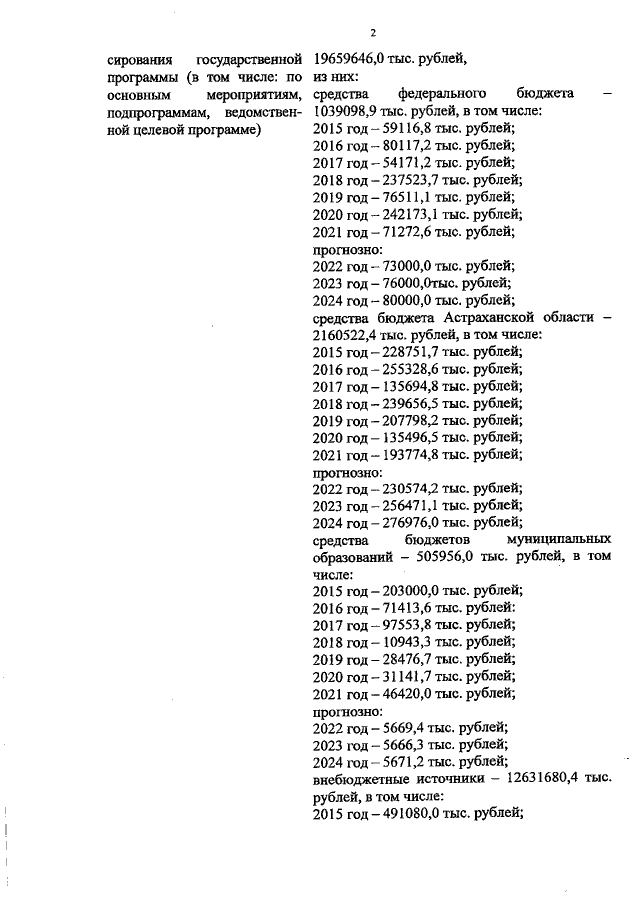 2

сирования государственной программы (в том числе: по основным мероприятиям, подпрограммам, ведомственной целевой программе)

19659646,0 тыс. рублей,
из них:
средства федерального бюджета – 1039098,9 тыс. рублей, в том числе:
2015 год – 59116,8 тыс. рублей;
2016 год – 80117,2 тыс. рублей;
2017 год – 54171,2 тыс. рублей;
2018 год – 237523,7 тыс. рублей;
2019 год – 76511,1 тыс. рублей;
2020 год – 242173,1 тыс. рублей;
2021 год – 71272,6 тыс. рублей;
прогнозно:
2022 год – 73000,0 тыс. рублей;
2023 год – 76000,0тыс. рублей;
2024 год – 80000,0 тыс. рублей;
средства бюджета Астраханской области – 2160522,4 тыс. рублей, в том числе:
2015 год – 228751,7 тыс. рублей;
2016 год – 255328,6 тыс. рублей;
2017 год – 135694,8 тыс. рублей;
2018 год – 239656,5 тыс. рублей;
2019 год – 207798,2 тыс. рублей;
2020 год – 135496,5 тыс. рублей;
2021 год – 193774,8 тыс. рублей;
прогнозно:
2022 год – 230574,2 тыс. рублей;
2023 год – 256471,1 тыс. рублей;
2024 год – 276976,0 тыс. рублей;
средства бюджетов муниципальных образований – 505956,0 тыс. рублей, в том числе:
2015 год – 203000,0 тыс. рублей;
2016 год – 71413,6 тыс. рублей:
2017 год – 97553,8 тыс. рублей;
2018 год – 10943,3 тыс. рублей;
2019 год – 28476,7 тыс. рублей;
2020 год – 31141,7 тыс. рублей;
2021 год – 46420,0 тыс. рублей;
прогнозно:
2022 год – 5669,4 тыс. рублей;
2023 год – 5666,3 тыс. рублей;
2024 год – 5671,2 тыс. рублей;
внебюджетные источники – 12631680,4 тыс. рублей, в том числе:
2015 год – 491080,0 тыс. рублей;